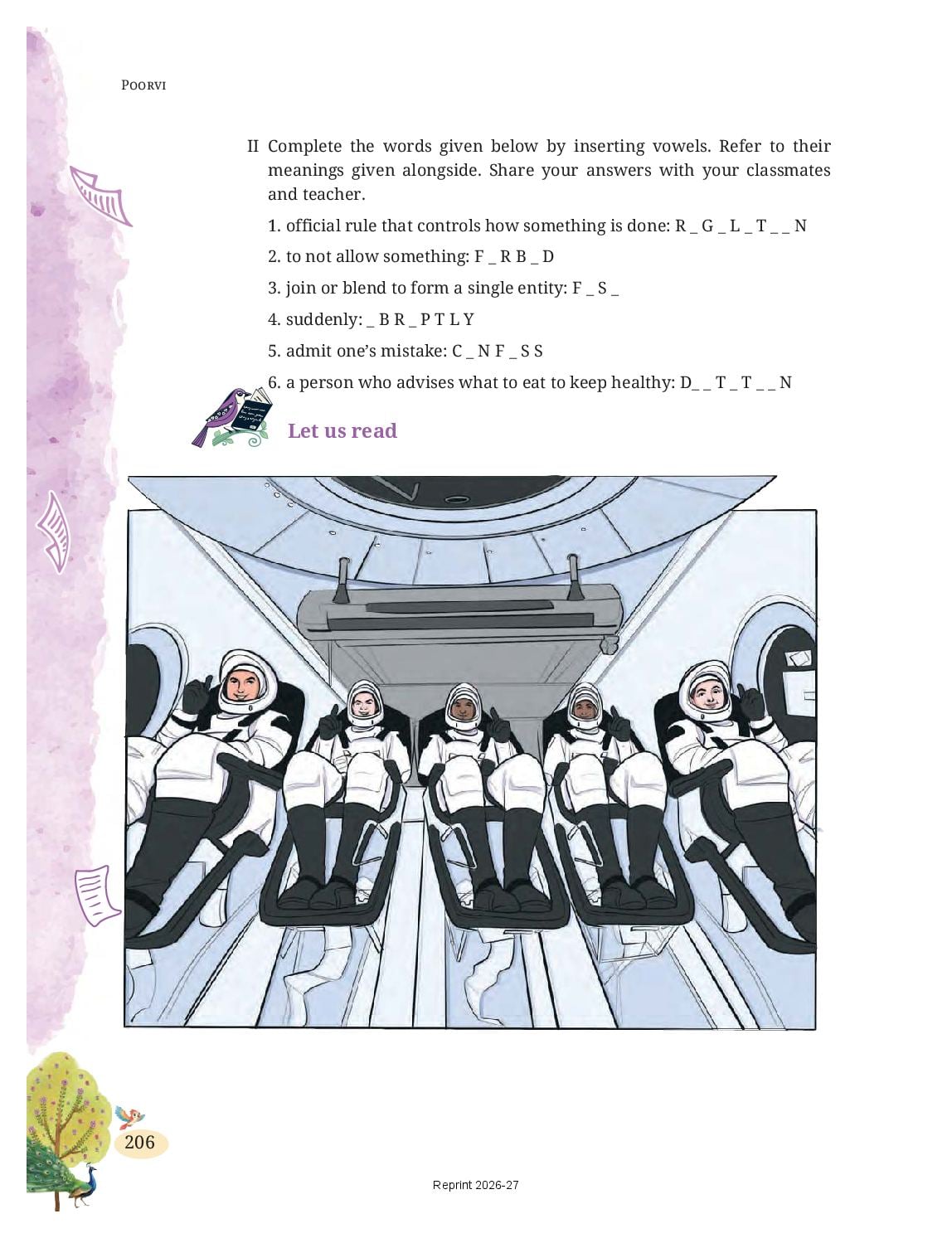 POORVI

II Complete the words given below by inserting vowels. Refer to their meanings given alongside. Share your answers with your classmates and teacher.

1. official rule that controls how something is done: R _ G _ L _ T _ _ N

2. to not allow something: F _ R B _ D

3. join or blend to form a single entity: F _ S _

4. suddenly: _ B R _ P T L Y

5. admit one's mistake: C _ N F _ S S

6. a person who advises what to eat to keep healthy: D_ _ T _ T _ _ N

Let us read

206

Reprint 2026-27